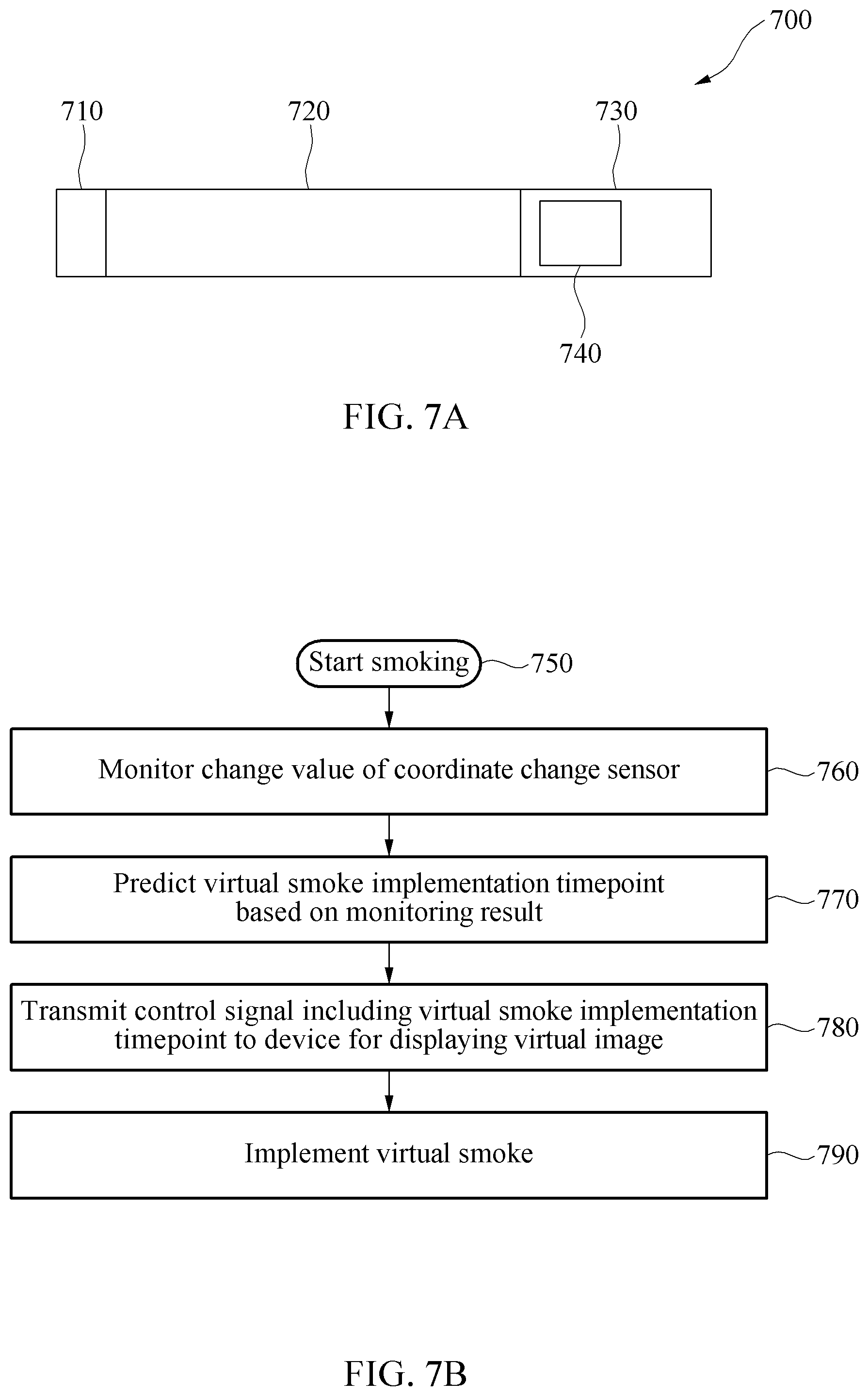 700

710

720

730

740

FIG. 7A

Start smoking

750

Monitor change value of coordinate change sensor

760

Predict virtual smoke implementation timepoint based on monitoring result

770

Transmit control signal including virtual smoke implementation timepoint to device for displaying virtual image

780

Implement virtual smoke

790

FIG. 7B